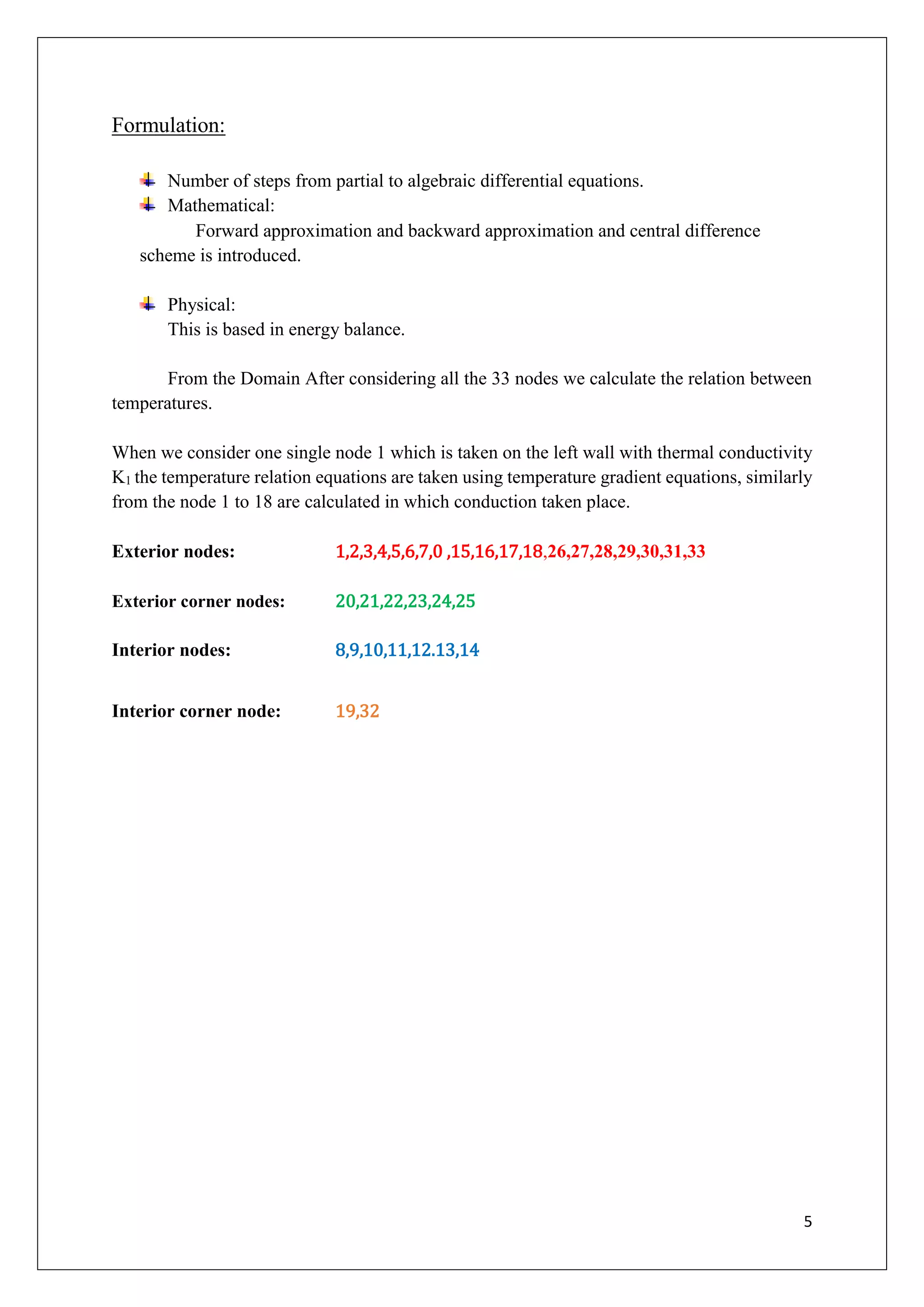 Formulation:

Number of steps from partial to algebraic differential equations.

Mathematical:

Forward approximation and backward approximation and central difference scheme is introduced.

Physical:

This is based in energy balance.

From the Domain After considering all the 33 nodes we calculate the relation between temperatures.

When we consider one single node 1 which is taken on the left wall with thermal conductivity $K_1$ the temperature relation equations are taken using temperature gradient equations, similarly from the node 1 to 18 are calculated in which conduction taken place.

Exterior nodes: 1,2,3,4,5,6,7,0 ,15,16,17,18,26,27,28,29,30,31,33

Exterior corner nodes: 20,21,22,23,24,25

Interior nodes: 8,9,10,11,12.13,14

Interior corner node: 19,32

5